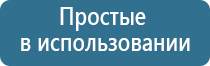 Простые
в использовании